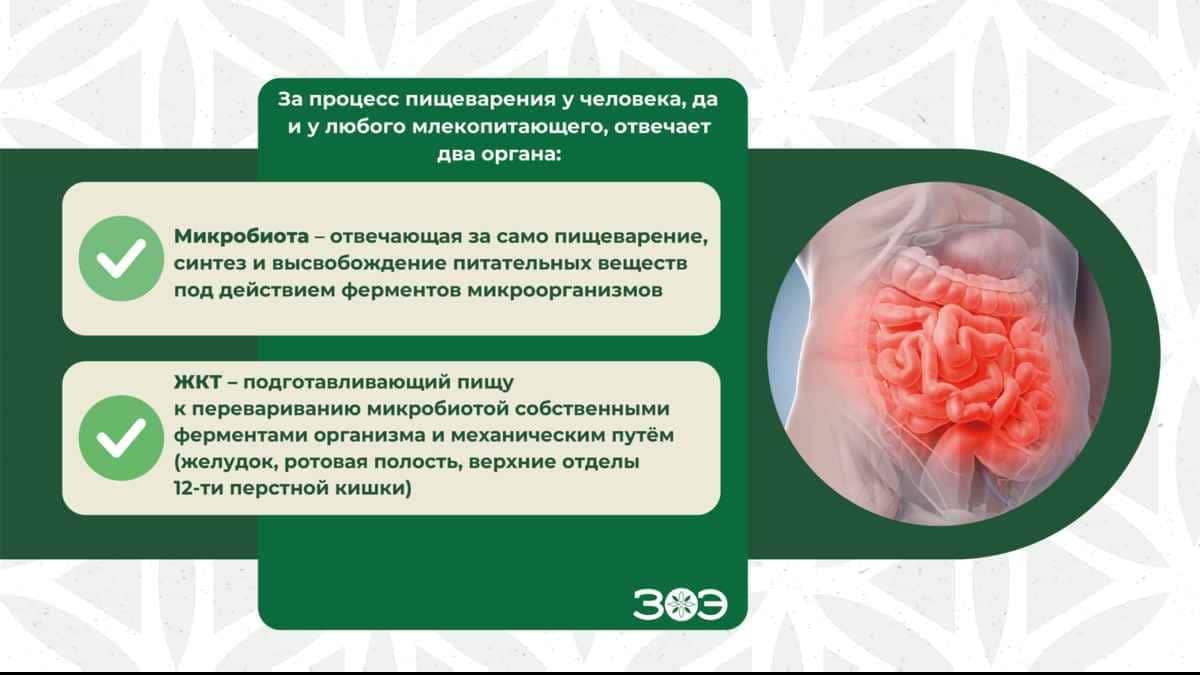 За процесс пищеварения у человека, да и у любого млекопитающего, отвечает два органа:

Микробиота – отвечающая за само пищеварение, синтез и высвобождение питательных веществ под действием ферментов микроорганизмов

ЖКТ – подготавливающий пищу к перевариванию микробиотой собственными ферментами организма и механическим путём (желудок, ротовая полость, верхние отделы 12-ти перстной кишки)

ЗОЭ